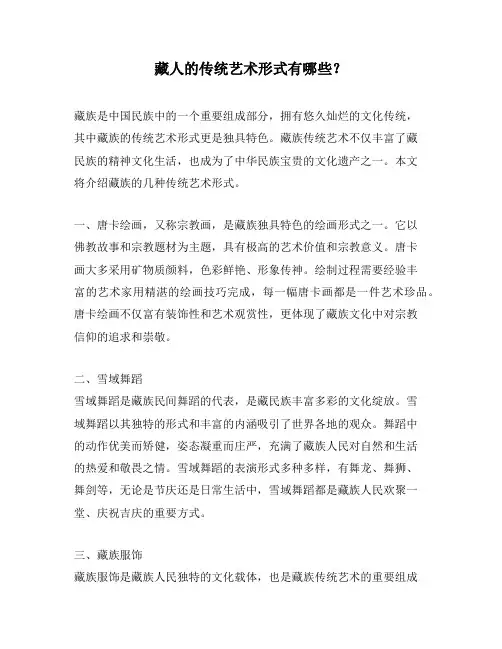 藏人的传统艺术形式有哪些？

藏族是中国民族中的一个重要组成部分，拥有悠久灿烂的文化传统，其中藏族的传统艺术形式更是独具特色。藏族传统艺术不仅丰富了藏民族的精神文化生活，也成为了中华民族宝贵的文化遗产之一。本文将介绍藏族的几种传统艺术形式。

一、唐卡绘画，又称宗教画，是藏族独具特色的绘画形式之一。它以佛教故事和宗教题材为主题，具有极高的艺术价值和宗教意义。唐卡画大多采用矿物质颜料，色彩鲜艳、形象传神。绘制过程需要经验丰富的艺术家用精湛的绘画技巧完成，每一幅唐卡画都是一件艺术珍品。唐卡绘画不仅富有装饰性和艺术观赏性，更体现了藏族文化中对宗教信仰的追求和崇敬。

二、雪域舞蹈
雪域舞蹈是藏族民间舞蹈的代表，是藏民族丰富多彩的文化绽放。雪域舞蹈以其独特的形式和丰富的内涵吸引了世界各地的观众。舞蹈中的动作优美而矫健，姿态凝重而庄严，充满了藏族人民对自然和生活的热爱和敬畏之情。雪域舞蹈的表演形式多种多样，有舞龙、舞狮、舞剑等，无论是节庆还是日常生活中，雪域舞蹈都是藏族人民欢聚一堂、庆祝吉庆的重要方式。

三、藏族服饰
藏族服饰是藏族人民独特的文化载体，也是藏族传统艺术的重要组成